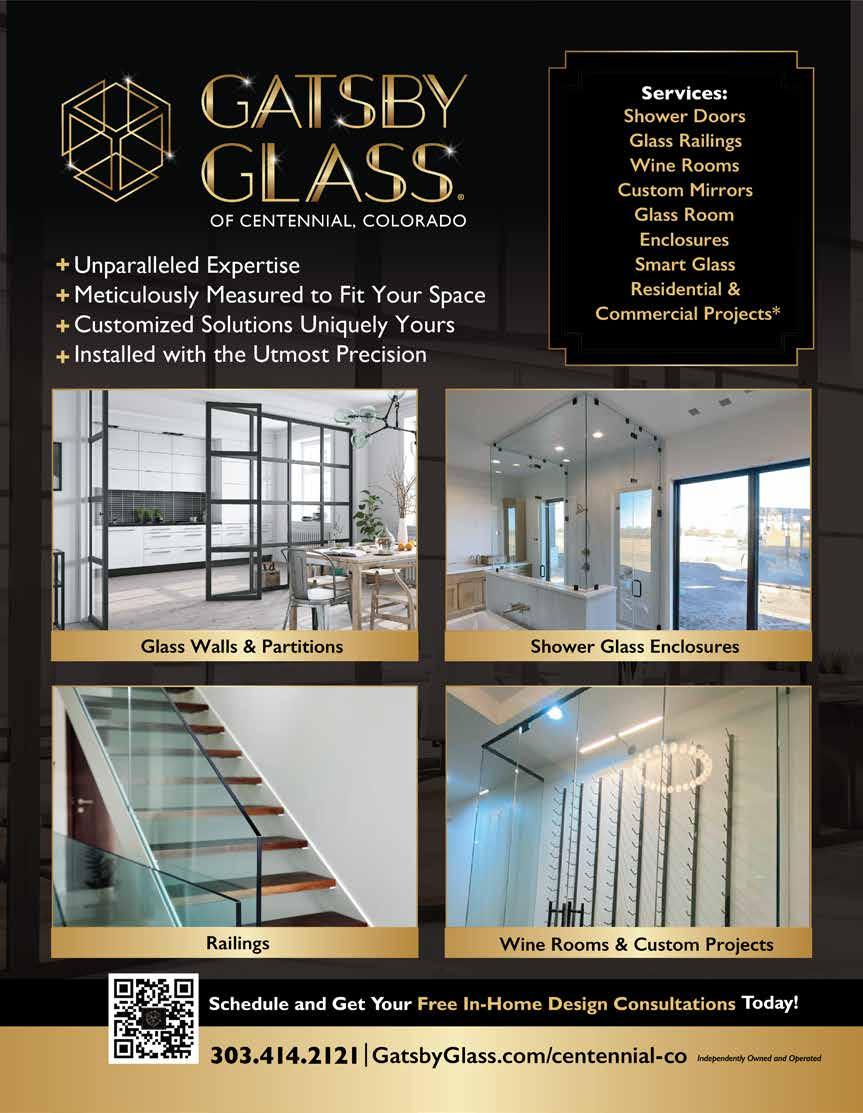 GATSBY GLASS®
OF CENTENNIAL, COLORADO

+ Unparalleled Expertise
+ Meticulously Measured to Fit Your Space
+ Customized Solutions Uniquely Yours
+ Installed with the Utmost Precision

Services:
Shower Doors
Glass Railings
Wine Rooms
Custom Mirrors
Glass Room Enclosures
Smart Glass
Residential & Commercial Projects*

Glass Walls & Partitions

Shower Glass Enclosures

Railings

Wine Rooms & Custom Projects

Schedule and Get Your Free In-Home Design Consultations Today!

303.414.2121 | GatsbyGlass.com/centennial-co Independently Owned and Operated